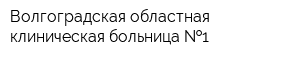 Волгоградская областная клиническая больница №1